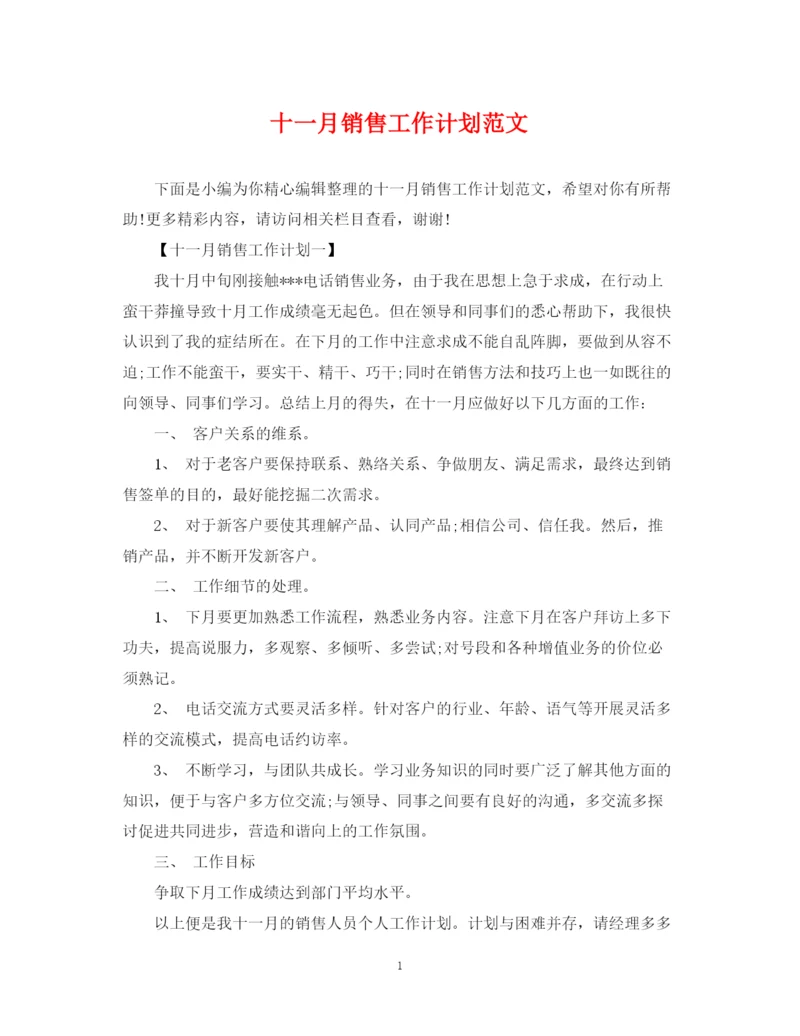 十一月销售工作计划范文

下面是小编为你精心编辑整理的十一月销售工作计划范文，希望对你有所帮助!更多精彩内容，请访问相关栏目查看，谢谢!

【十一月销售工作计划一】

我十月中旬刚接触***电话销售业务，由于我在思想上急于求成，在行动上蛮干莽撞导致十月工作成绩毫无起色。但在领导和同事们的悉心帮助下，我很快认识到了我的症结所在。在下月的工作中注意求成不能自乱阵脚，要做到从容不迫;工作不能蛮干，要实干、精干、巧干;同时在销售方法和技巧上也一如既往的向领导、同事们学习。总结上月的得失，在十一月应做好以下几方面的工作:

一、 客户关系的维系。

1、 对于老客户要保持联系、熟络关系、争做朋友、满足需求，最终达到销售签单的目的，最好能挖掘二次需求。

2、 对于新客户要使其理解产品、认同产品;相信公司、信任我。然后，推销产品，并不断开发新客户。

二、 工作细节的处理。

1、 下月要更加熟悉工作流程，熟悉业务内容。注意下月在客户拜访上多下功夫，提高说服力，多观察、多倾听、多尝试;对号段和各种增值业务的价位必须熟记。

2、 电话交流方式要灵活多样。针对客户的行业、年龄、语气等开展灵活多样的交流模式，提高电话约访率。

3、 不断学习，与团队共成长。学习业务知识的同时要广泛了解其他方面的知识，便于与客户多方位交流;与领导、同事之间要有良好的沟通，多交流多探讨促进共同进步，营造和谐向上的工作氛围。

三、 工作目标

争取下月工作成绩达到部门平均水平。

以上便是我十一月的销售人员个人工作计划。计划与困难并存，请经理多多

1